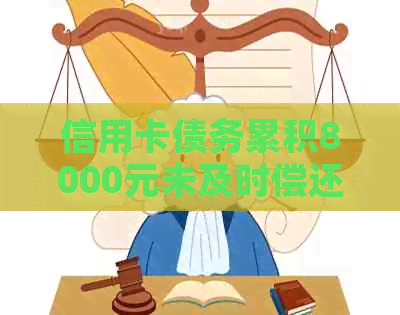 信用卡债务累积8000元未及时偿还